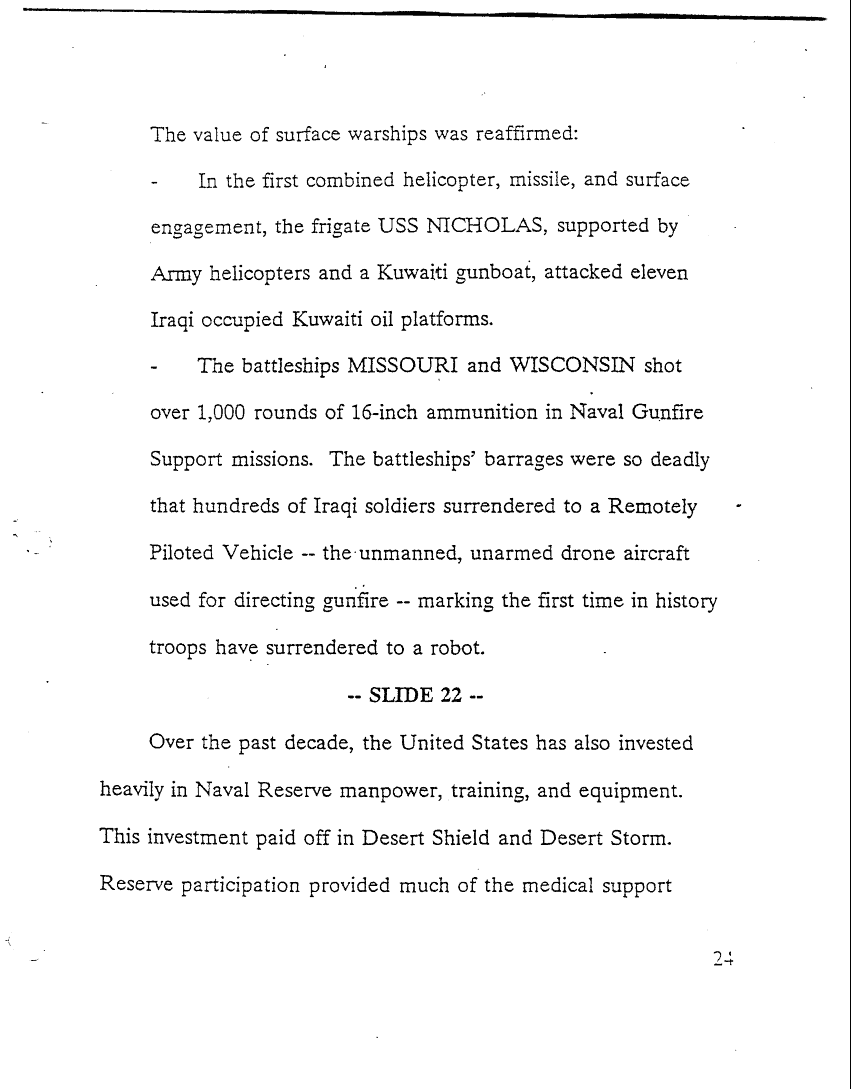 The value of surface warships was reaffirmed:

- In the first combined helicopter, missile, and surface engagement, the frigate USS NICHOLAS, supported by Army helicopters and a Kuwaiti gunboat, attacked eleven Iraqi occupied Kuwaiti oil platforms.

- The battleships MISSOURI and WISCONSIN shot over 1,000 rounds of 16-inch ammunition in Naval Gunfire Support missions. The battleships' barrages were so deadly that hundreds of Iraqi soldiers surrendered to a Remotely Piloted Vehicle -- the unmanned, unarmed drone aircraft used for directing gunfire -- marking the first time in history troops have surrendered to a robot.

-- SLIDE 22 --

Over the past decade, the United States has also invested heavily in Naval Reserve manpower, training, and equipment. This investment paid off in Desert Shield and Desert Storm. Reserve participation provided much of the medical support

24